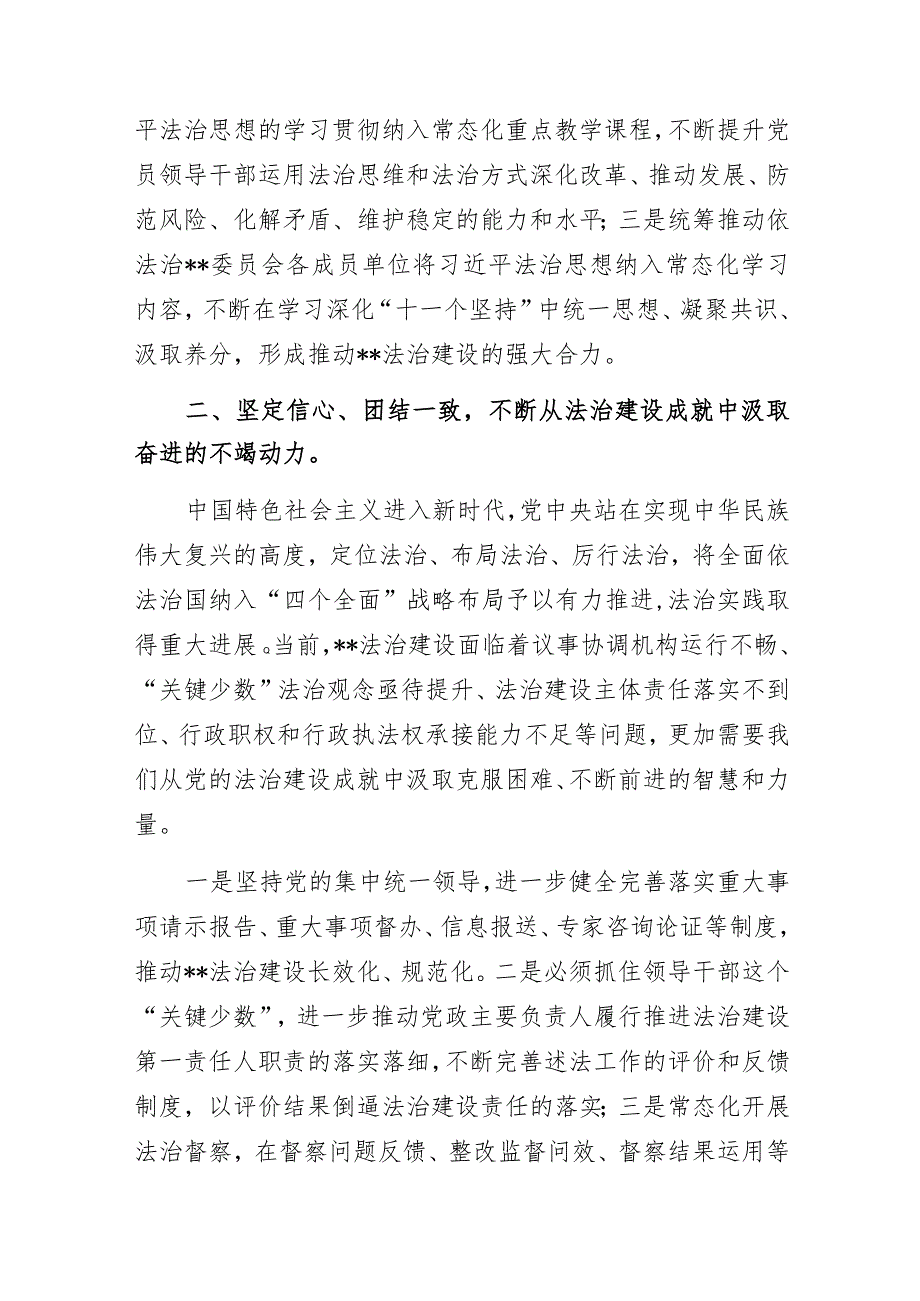 平法治思想的学习贯彻纳入常态化重点教学课程，不断提升党员领导干部运用法治思维和法治方式深化改革、推动发展、防范风险、化解矛盾、维护稳定的能力和水平；三是统筹推动依法治**委员会各成员单位将习近平法治思想纳入常态化学习内容，不断在学习深化“十一个坚持”中统一思想、凝聚共识、汲取养分，形成推动**法治建设的强大合力。

二、坚定信心、团结一致，不断从法治建设成就中汲取奋进的不竭动力。

中国特色社会主义进入新时代，党中央站在实现中华民族伟大复兴的高度，定位法治、布局法治、厉行法治，将全面依法治国纳入“四个全面”战略布局予以有力推进，法治实践取得重大进展。当前，**法治建设面临着议事协调机构运行不畅、“关键少数”法治观念亟待提升、法治建设主体责任落实不到位、行政职权和行政执法权承接能力不足等问题，更加需要我们从党的法治建设成就中汲取克服困难、不断前进的智慧和力量。

一是坚持党的集中统一领导，进一步健全完善落实重大事项请示报告、重大事项督办、信息报送、专家咨询论证等制度，推动**法治建设长效化、规范化。二是必须抓住领导干部这个“关键少数”，进一步推动党政主要负责人履行推进法治建设第一责任人职责的落实落细，不断完善述法工作的评价和反馈制度，以评价结果倒逼法治建设责任的落实；三是常态化开展法治督察，在督察问题反馈、整改监督问效、督察结果运用等